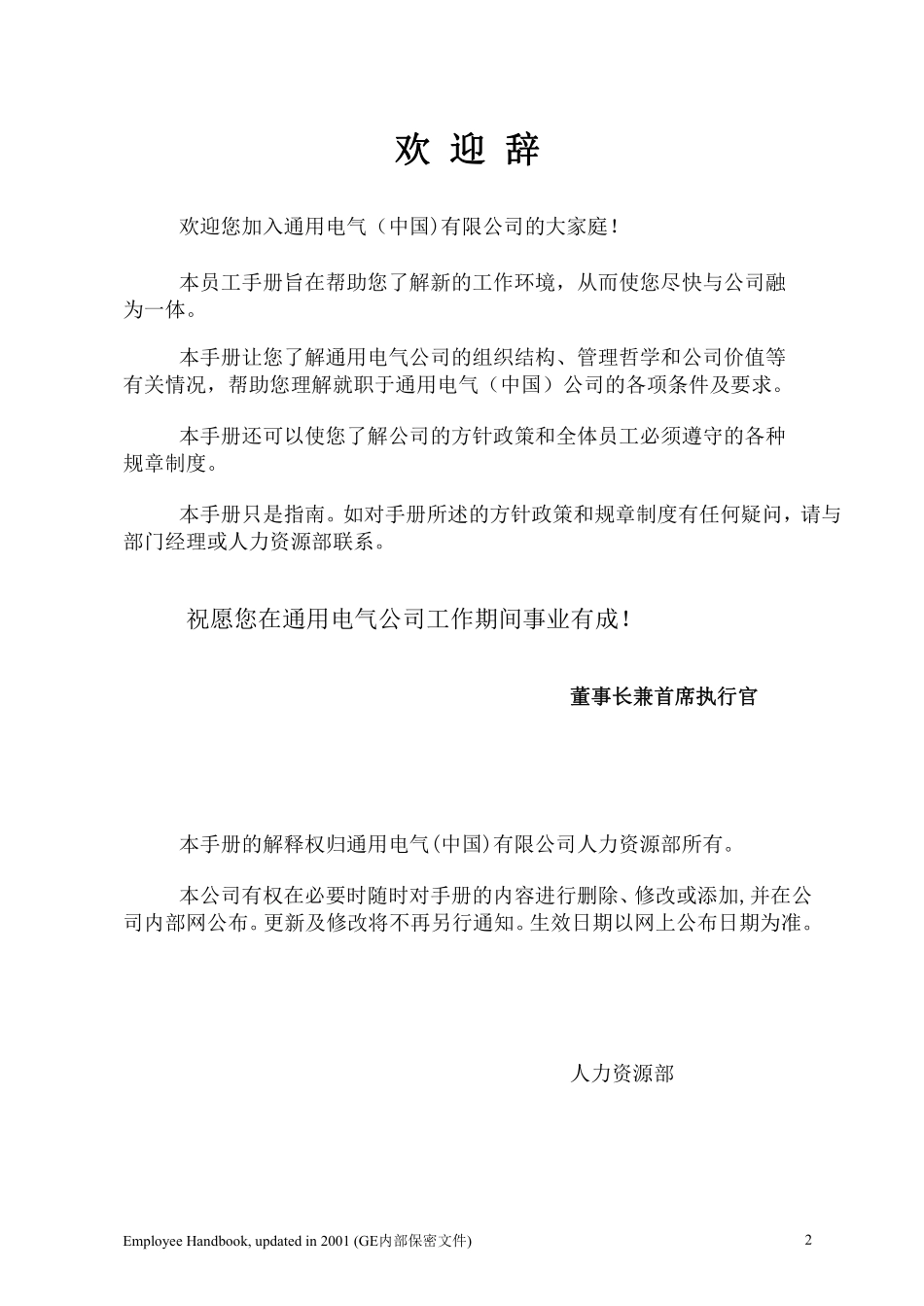 欢 迎 辞

欢迎您加入通用电气（中国)有限公司的大家庭!

本员工手册旨在帮助您了解新的工作环境，从而使您尽快与公司融为一体。

本手册让您了解通用电气公司的组织结构、管理哲学和公司价值等有关情况，帮助您理解就职于通用电气（中国）公司的各项条件及要求。

本手册还可以使您了解公司的方针政策和全体员工必须遵守的各种规章制度。

本手册只是指南。如对手册所述的方针政策和规章制度有任何疑问，请与部门经理或人力资源部联系。

祝愿您在通用电气公司工作期间事业有成!

董事长兼首席执行官

本手册的解释权归通用电气(中国)有限公司人力资源部所有。

本公司有权在必要时随时对手册的内容进行删除、修改或添加,并在公司内部网公布。更新及修改将不再另行通知。生效日期以网上公布日期为准。

人力资源部

Employee Handbook, updated in 2001 (GE内部保密文件)

2